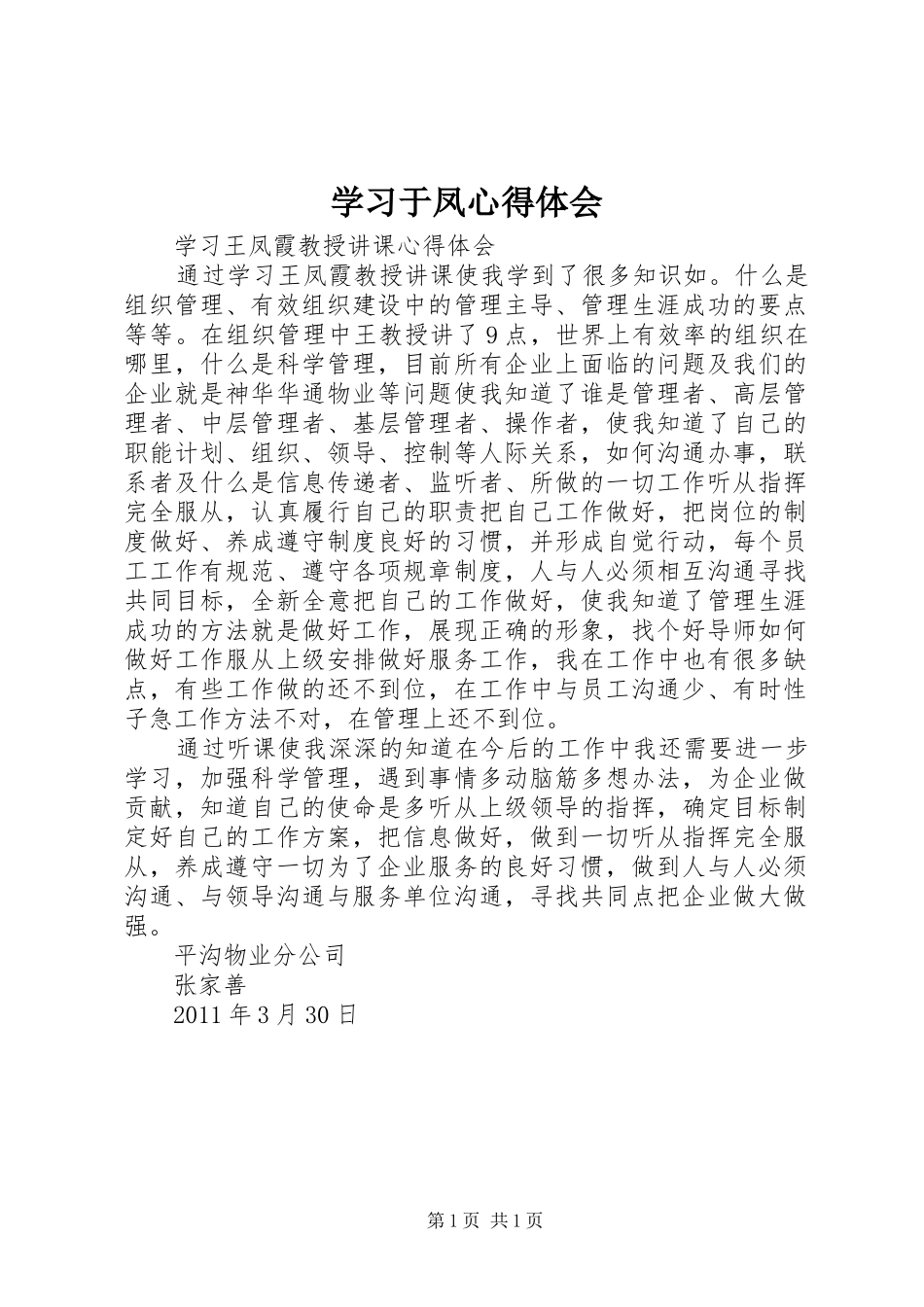 学习于凤心得体会

学习王凤霞教授讲课心得体会

通过学习王凤霞教授讲课使我学到了很多知识如。什么是组织管理、有效组织建设中的管理主导、管理生涯成功的要点等等。在组织管理中王教授讲了9点，世界上有效率的组织在哪里，什么是科学管理，目前所有企业上面临的问题及我们的企业就是神华华通物业等问题使我知道了谁是管理者、高层管理者、中层管理者、基层管理者、操作者，使我知道了自己的职能计划、组织、领导、控制等人际关系，如何沟通办事，联系者及什么是信息传递者、监听者、所做的一切工作听从指挥完全服从，认真履行自己的职责把自己工作做好，把岗位的制度做好、养成遵守制度良好的习惯，并形成自觉行动，每个员工工作有规范、遵守各项规章制度，人与人必须相互沟通寻找共同目标，全新全意把自己的工作做好，使我知道了管理生涯成功的方法就是做好工作，展现正确的形象，找个好导师如何做好工作服从上级安排做好服务工作，我在工作中也有很多缺点，有些工作做的还不到位，在工作中与员工沟通少、有时性子急工作方法不对，在管理上还不到位。

通过听课使我深深的知道在今后的工作中我还需要进一步学习，加强科学管理，遇到事情多动脑筋多想办法，为企业做贡献，知道自己的使命是多听从上级领导的指挥，确定目标制定好自己的工作方案，把信息做好，做到一切听从指挥完全服从，养成遵守一切为了企业服务的良好习惯，做到人与人必须沟通、与领导沟通与服务单位沟通，寻找共同点把企业做大做强。

平沟物业分公司

张家善

2011年3月30日

第1页 共1页